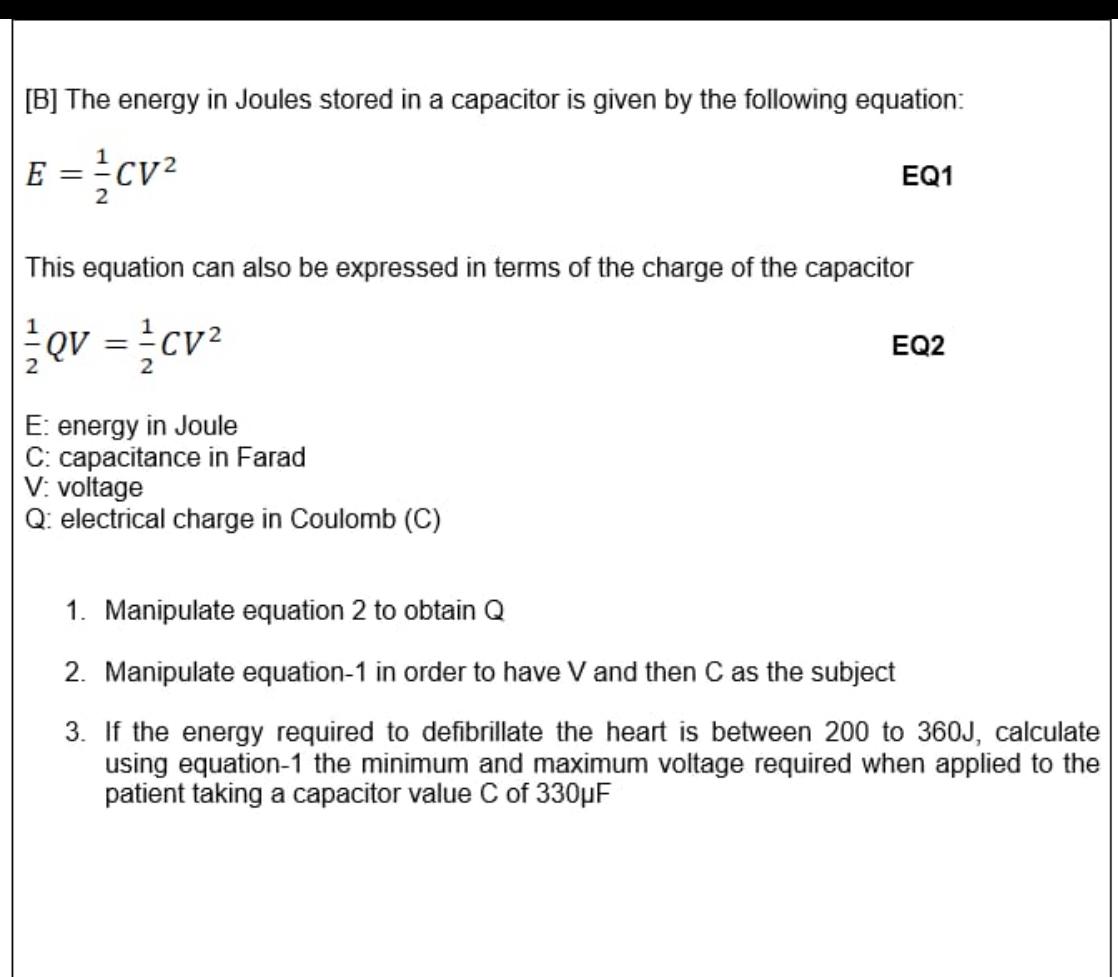 [B] The energy in Joules stored in a capacitor is given by the following equation:

$E = \frac{1}{2}CV^2$ **EQ1**

This equation can also be expressed in terms of the charge of the capacitor

$\frac{1}{2}QV = \frac{1}{2}CV^2$ **EQ2**

E: energy in Joule
C: capacitance in Farad
V: voltage
Q: electrical charge in Coulomb (C)

1. Manipulate equation 2 to obtain Q

2. Manipulate equation-1 in order to have V and then C as the subject

3. If the energy required to defibrillate the heart is between 200 to 360J, calculate using equation-1 the minimum and maximum voltage required when applied to the patient taking a capacitor value C of 330μF